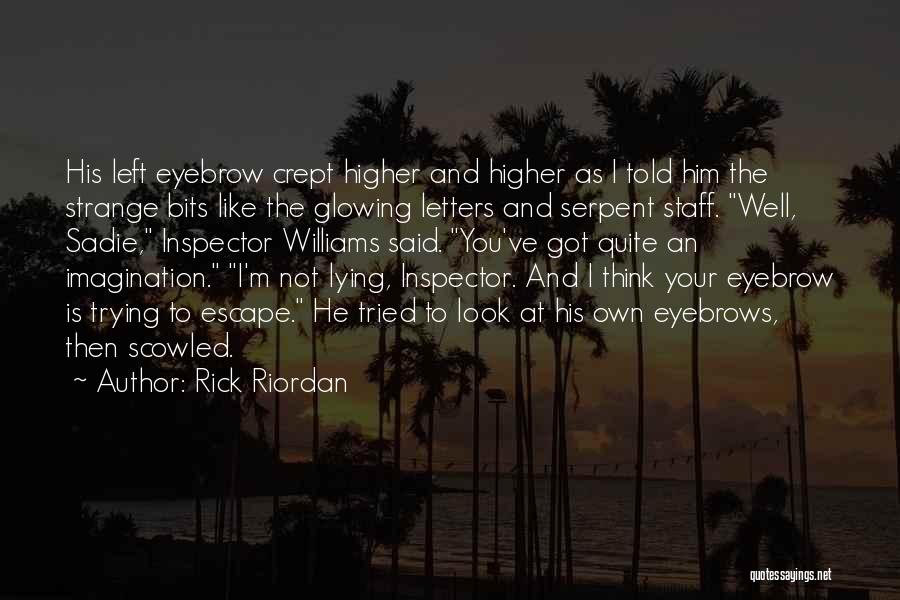 His left eyebrow crept higher and higher as I told him the strange bits like the glowing letters and serpent staff. "Well, Sadie," Inspector Williams said. "You've got quite an imagination." "I'm not lying, Inspector. And I think your eyebrow is trying to escape." He tried to look at his own eyebrows, then scowled.

~ Author: Rick Riordan

quotessayings.net